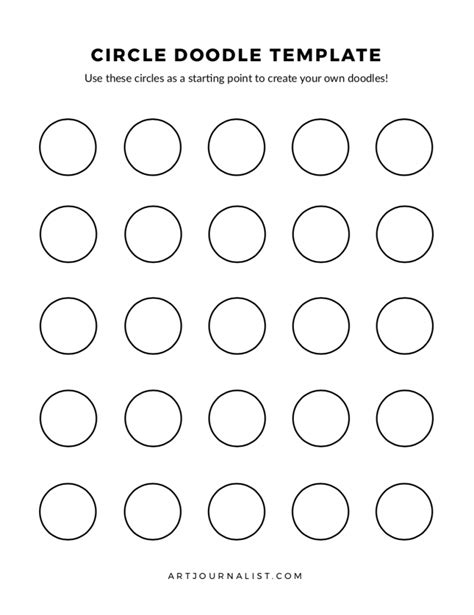 CIRCLE DOODLE TEMPLATE

Use these circles as a starting point to create your own doodles!

ARTJOURNALIST.COM